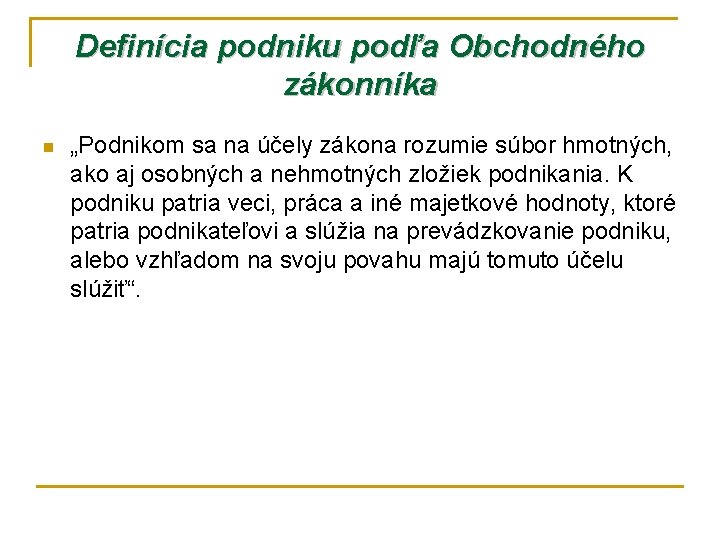 Definícia podniku podľa Obchodného zákonníka

„Podnikom sa na účely zákona rozumie súbor hmotných, ako aj osobných a nehmotných zložiek podnikania. K podniku patria veci, práca a iné majetkové hodnoty, ktoré patria podnikateľovi a slúžia na prevádzkovanie podniku, alebo vzhľadom na svoju povahu majú tomuto účelu slúžiť“.